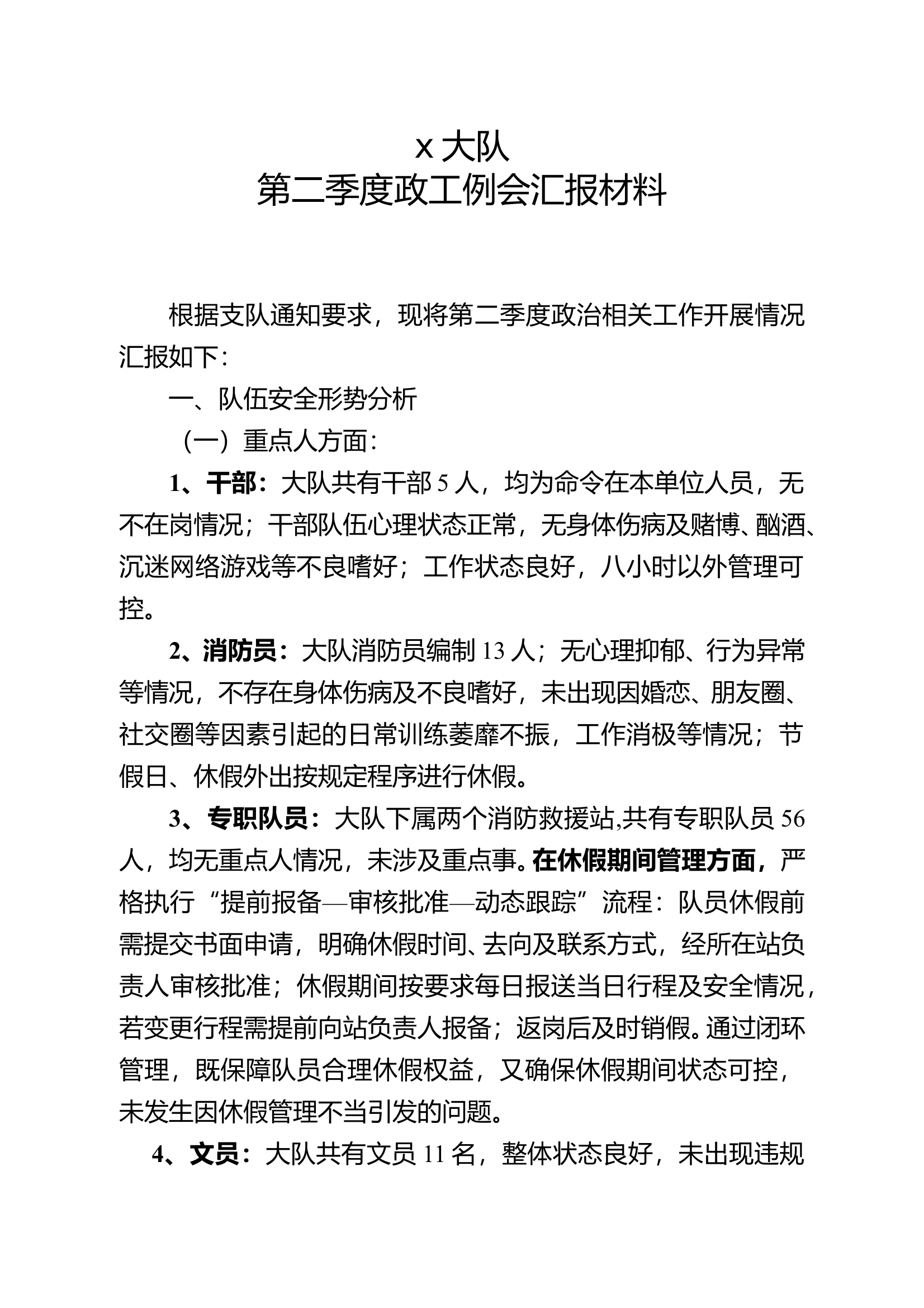 x 大队
第二季度政工例会汇报材料

根据支队通知要求，现将第二季度政治相关工作开展情况汇报如下：

一、队伍安全形势分析

（一）重点人方面：

1、干部：大队共有干部 5 人，均为命令在本单位人员，无不在岗情况；干部队伍心理状态正常，无身体伤病及赌博、酗酒、沉迷网络游戏等不良嗜好；工作状态良好，八小时以外管理可控。

2、消防员：大队消防员编制 13 人；无心理抑郁、行为异常等情况，不存在身体伤病及不良嗜好，未出现因婚恋、朋友圈、社交圈等因素引起的日常训练萎靡不振，工作消极等情况；节假日、休假外出按规定程序进行休假。

3、专职队员：大队下属两个消防救援站,共有专职队员 56 人，均无重点人情况，未涉及重点事。在休假期间管理方面，严格执行“提前报备—审核批准—动态跟踪”流程：队员休假前需提交书面申请，明确休假时间、去向及联系方式，经所在站负责人审核批准；休假期间按要求每日报送当日行程及安全情况，若变更行程需提前向站负责人报备；返岗后及时销假。通过闭环管理，既保障队员合理休假权益，又确保休假期间状态可控，未发生因休假管理不当引发的问题。

4、文员：大队共有文员 11 名，整体状态良好，未出现违规